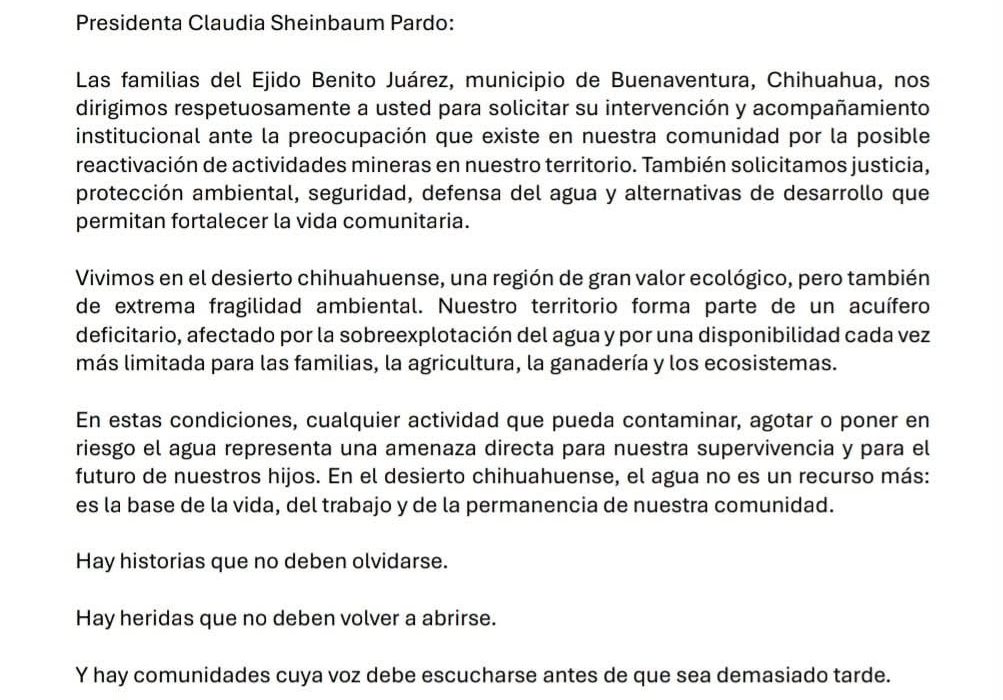 Presidenta Claudia Sheinbaum Pardo:

Las familias del Ejido Benito Juárez, municipio de Buenaventura, Chihuahua, nos dirigimos respetuosamente a usted para solicitar su intervención y acompañamiento institucional ante la preocupación que existe en nuestra comunidad por la posible reactivación de actividades mineras en nuestro territorio. También solicitamos justicia, protección ambiental, seguridad, defensa del agua y alternativas de desarrollo que permitan fortalecer la vida comunitaria.

Vivimos en el desierto chihuahuense, una región de gran valor ecológico, pero también de extrema fragilidad ambiental. Nuestro territorio forma parte de un acuífero deficitario, afectado por la sobreexplotación del agua y por una disponibilidad cada vez más limitada para las familias, la agricultura, la ganadería y los ecosistemas.

En estas condiciones, cualquier actividad que pueda contaminar, agotar o poner en riesgo el agua representa una amenaza directa para nuestra supervivencia y para el futuro de nuestros hijos. En el desierto chihuahuense, el agua no es un recurso más: es la base de la vida, del trabajo y de la permanencia de nuestra comunidad.

Hay historias que no deben olvidarse.

Hay heridas que no deben volver a abrirse.

Y hay comunidades cuya voz debe escucharse antes de que sea demasiado tarde.